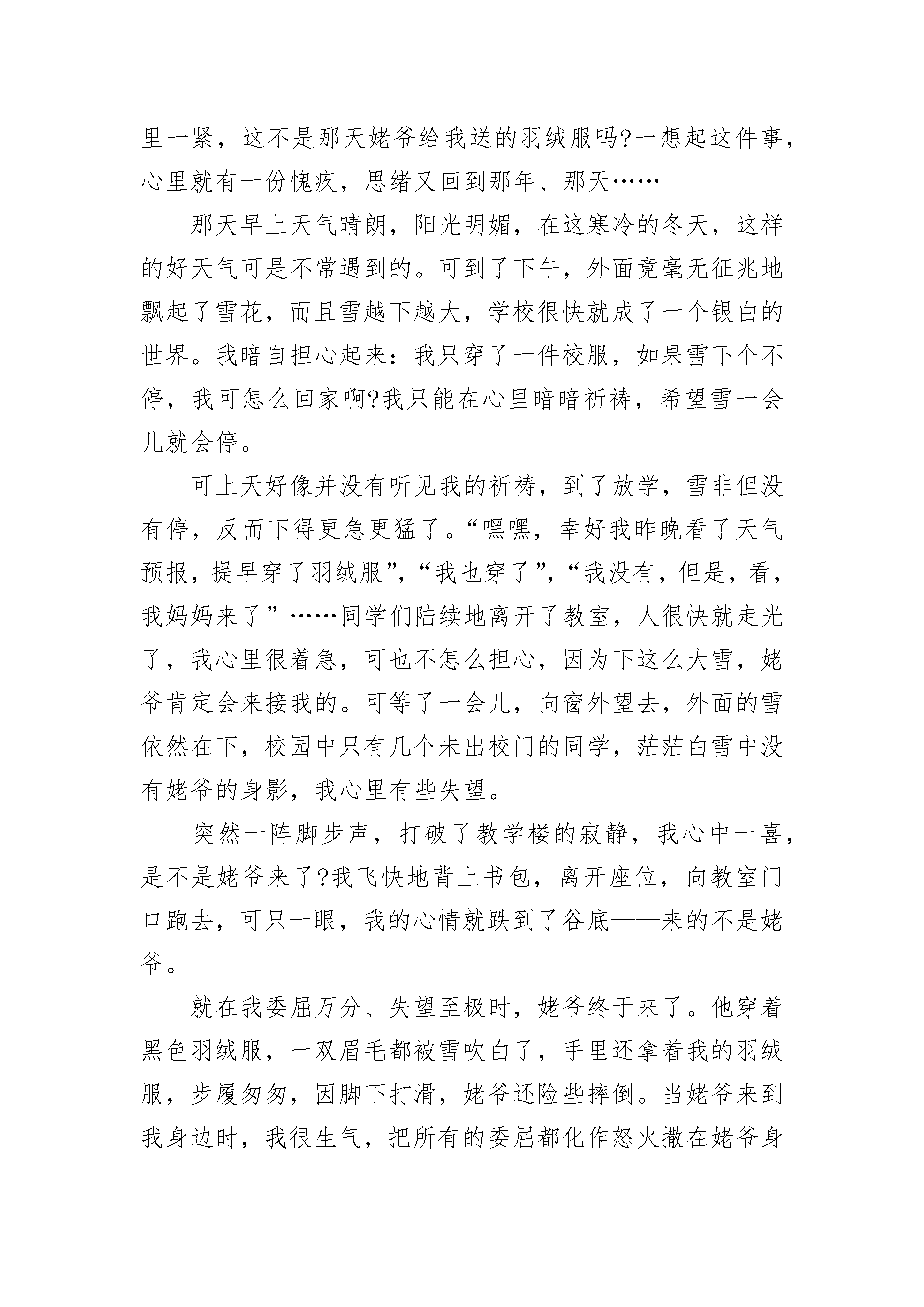 里一紧，这不是那天姥爷给我送的羽绒服吗?一想起这件事，心里就有一份愧疚，思绪又回到那年、那天……

那天早上天气晴朗，阳光明媚，在这寒冷的冬天，这样的好天气可是不常遇到的。可到了下午，外面竟毫无征兆地飘起了雪花，而且雪越下越大，学校很快就成了一个银白的世界。我暗自担心起来：我只穿了一件校服，如果雪下个不停，我可怎么回家啊?我只能在心里暗暗祈祷，希望雪一会儿就会停。

可上天好像并没有听见我的祈祷，到了放学，雪非但没有停，反而下得更急更猛了。“嘿嘿，幸好我昨晚看了天气预报，提早穿了羽绒服”，“我也穿了”，“我没有，但是，看，我妈妈来了”……同学们陆续地离开了教室，人很快就走光了，我心里很着急，可也不怎么担心，因为下这么大雪，姥爷肯定会来接我的。可等了一会儿，向窗外望去，外面的雪依然在下，校园中只有几个未出校门的同学，茫茫白雪中没有姥爷的身影，我心里有些失望。

突然一阵脚步声，打破了教学楼的寂静，我心中一喜，是不是姥爷来了?我飞快地背上书包，离开座位，向教室门口跑去，可只一眼，我的心情就跌到了谷底——来的不是姥爷。

就在我委屈万分、失望至极时，姥爷终于来了。他穿着黑色羽绒服，一双眉毛都被雪吹白了，手里还拿着我的羽绒服，步履匆匆，因脚下打滑，姥爷还险些摔倒。当姥爷来到我身边时，我很生气，把所有的委屈都化作怒火撒在姥爷身